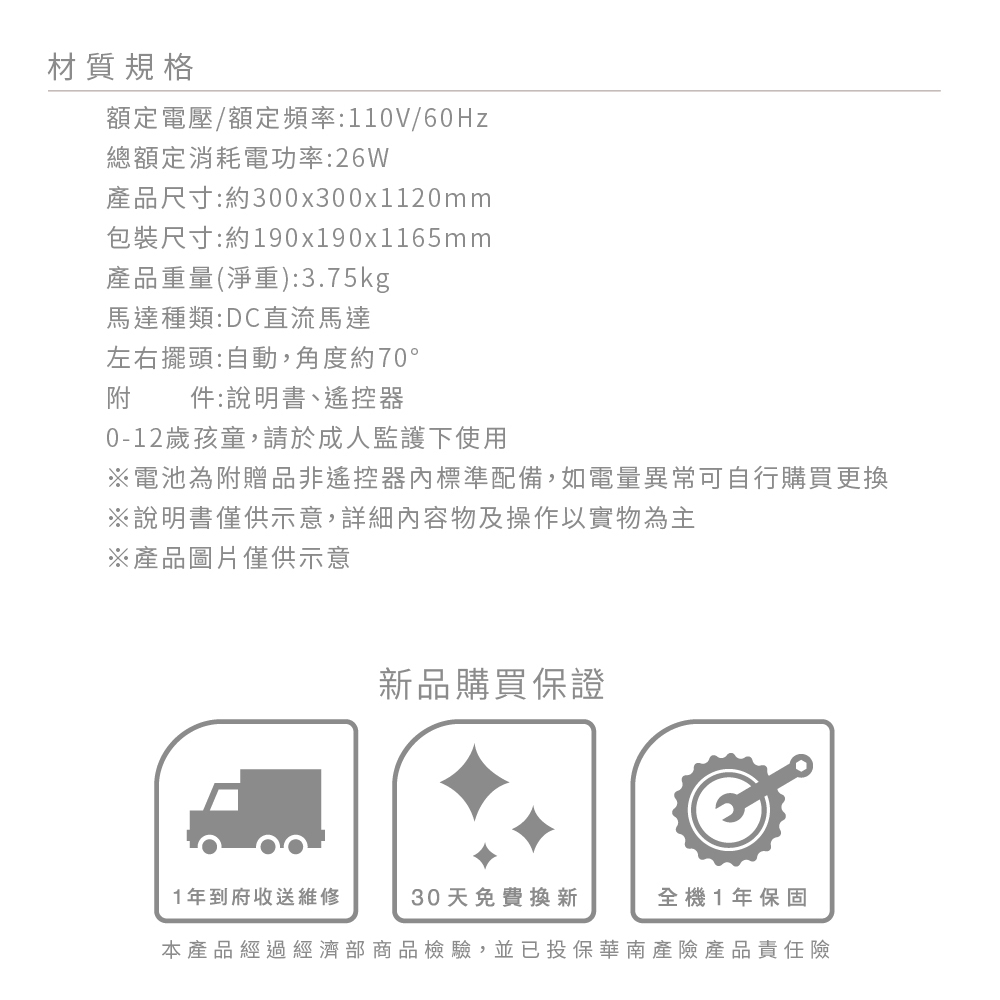 材質規格

額定電壓/額定頻率:110V/60Hz
總額定消耗電功率:26W
產品尺寸:約300x300x1120mm
包裝尺寸:約190x190x1165mm
產品重量(淨重):3.75kg
馬達種類:DC直流馬達
左右擺頭:自動,角度約70°
附 件:說明書、遙控器
0-12歲孩童,請於成人監護下使用
※電池為附贈品非遙控器內標準配備,如電量異常可自行購買更換
※說明書僅供示意,詳細內容物及操作以實物為主
※產品圖片僅供示意

新品購買保證

1年到府收送維修

30天免費換新

全機1年保固

本產品經過經濟部商品檢驗,並已投保華南產險產品責任險